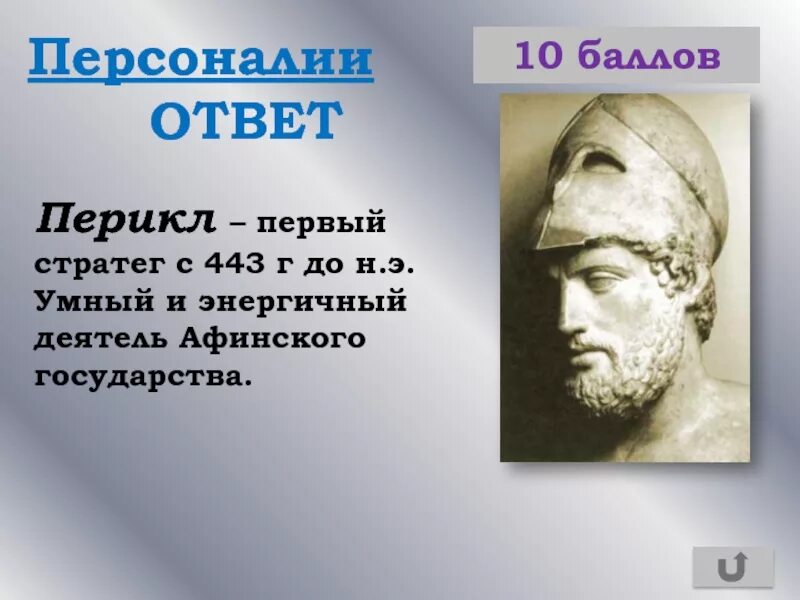 Персоналии
ОТВЕТ

10 баллов

Перикл – первый стратег с 443 г до н.э. Умный и энергичный деятель Афинского государства.